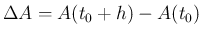 $\Delta A = A(t_0 + h) - A(t_0)$